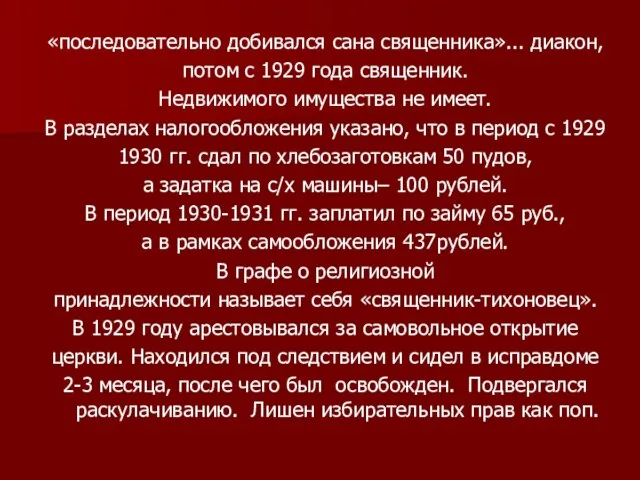 «последовательно добивался сана священника»... диакон, потом с 1929 года священник.
Недвижимого имущества не имеет.
В разделах налогообложения указано, что в период с 1929 1930 гг. сдал по хлебозаготовкам 50 пудов, а задатка на с/х машины– 100 рублей.
В период 1930-1931 гг. заплатил по займу 65 руб., а в рамках самообложения 437рублей.
В графе о религиозной принадлежности называет себя «священник-тихоновец».
В 1929 году арестовывался за самовольное открытие церкви. Находился под следствием и сидел в исправдоме 2-3 месяца, после чего был освобожден. Подвергался раскулачиванию. Лишен избирательных прав как поп.